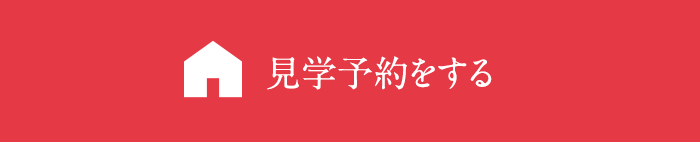 見学予約をする